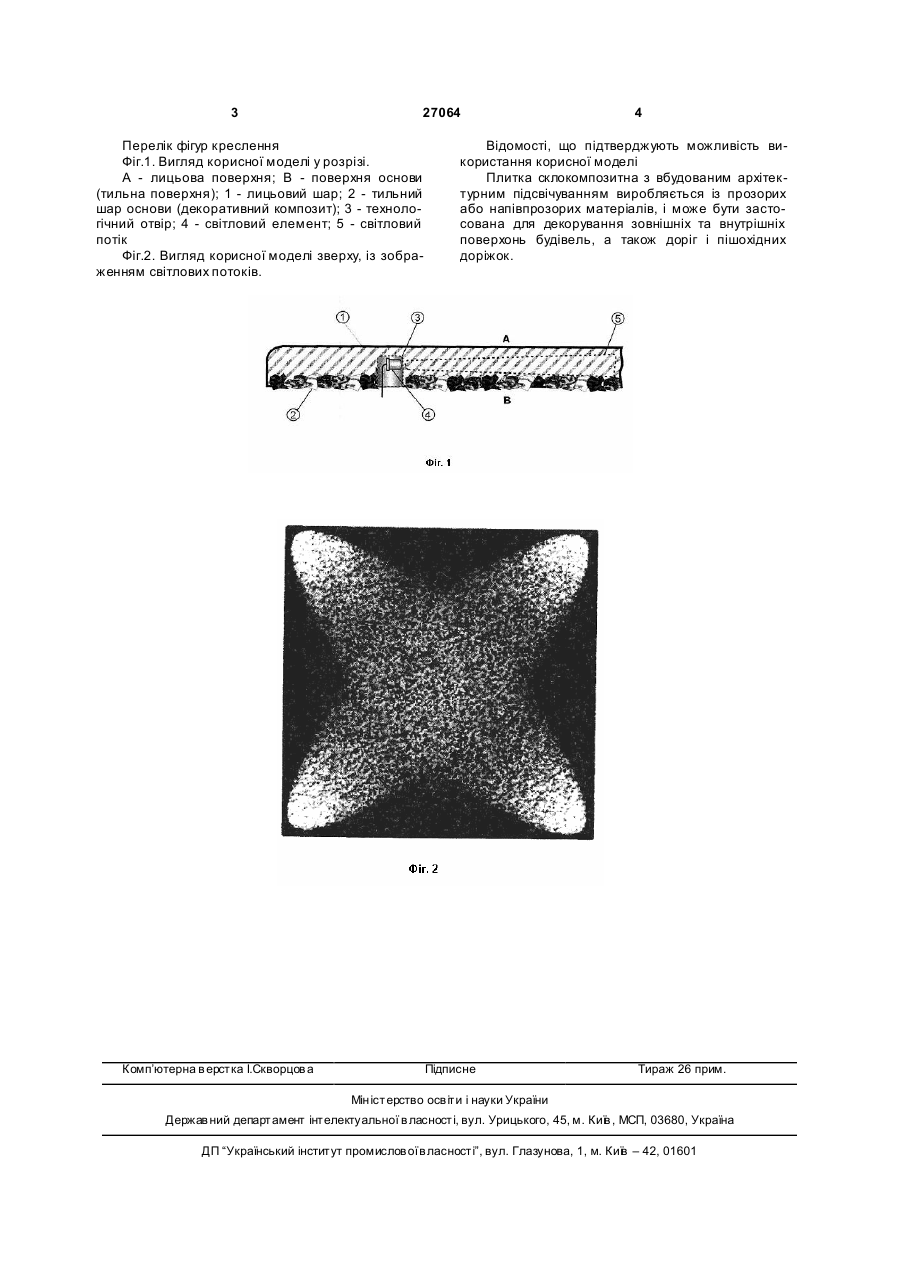 3 27064 4

Перелік фігур креслення

Фіг.1. Вигляд корисної моделі у розрізі.

А - лицьова поверхня; В - поверхня основи (тильна поверхня); 1 - лицьовий шар; 2 - тильний шар основи (декоративний композит); 3 - технологічний отвір; 4 - світловий елемент; 5 - світловий потік

Фіг.2. Вигляд корисної моделі зверху, із зображенням світлових потоків.

Відомості, що підтверджують можливість використання корисної моделі

Плитка склокомпозитна з вбудованим архітектурним підсвічуванням виробляється із прозорих або напівпрозорих матеріалів, і може бути застосована для декорування зовнішніх та внутрішніх поверхонь будівель, а також доріг і пішохідних доріжок.

1 3 A 5
2 4 B

Фіг. 1

Фіг. 2

Комп'ютерна верстка І.Скворцова Підписне Тираж 26 прим.

Міністерство освіти і науки України

Державний департамент інтелектуальної власності, вул. Урицького, 45, м. Київ, МСП, 03680, Україна

ДП "Український інститут промислової власності", вул. Глазунова, 1, м. Київ – 42, 01601